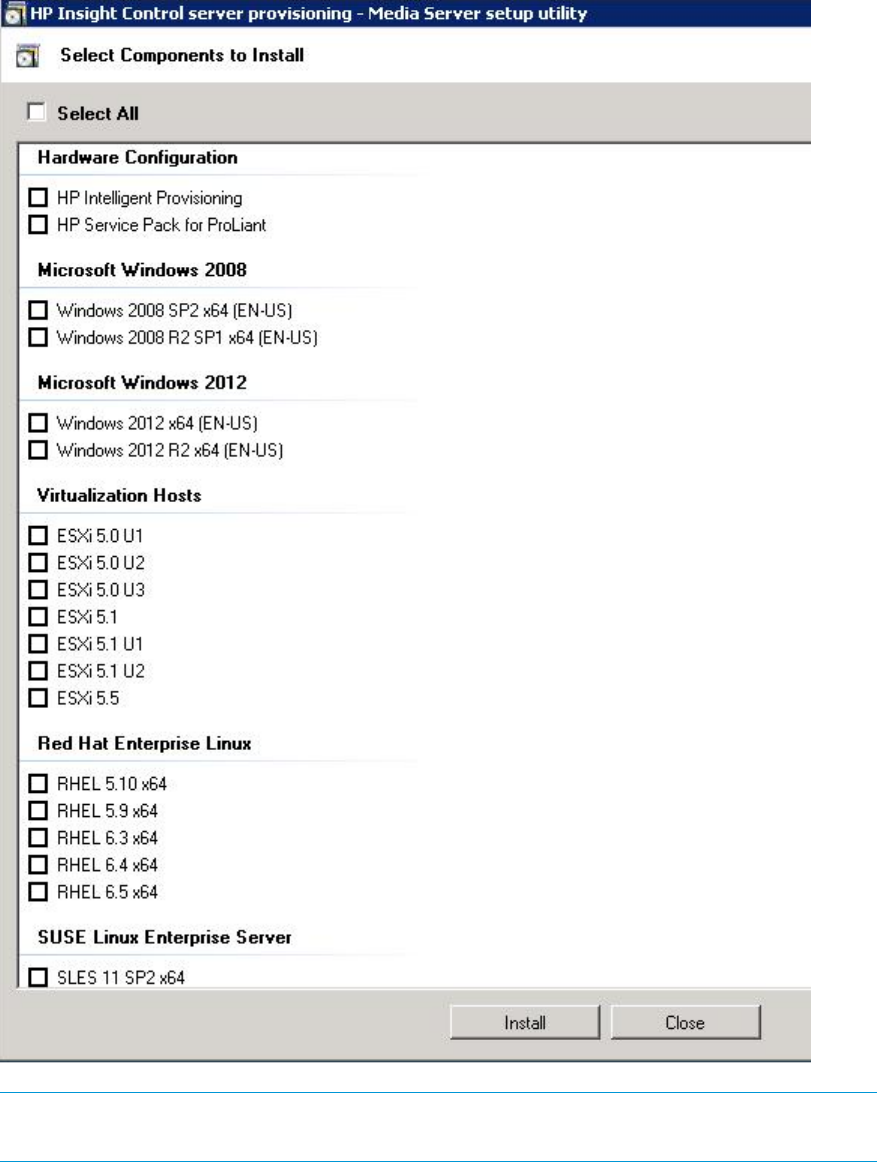 HP Insight Control server provisioning - Media Server setup utility

Select Components to Install

Select All

Hardware Configuration

HP Intelligent Provisioning
HP Service Pack for ProLiant

Microsoft Windows 2008

Windows 2008 SP2 x64 (EN-US)
Windows 2008 R2 SP1 x64 (EN-US)

Microsoft Windows 2012

Windows 2012 x64 (EN-US)
Windows 2012 R2 x64 (EN-US)

Virtualization Hosts

ESXi 5.0 U1
ESXi 5.0 U2
ESXi 5.0 U3
ESXi 5.1
ESXi 5.1 U1
ESXi 5.1 U2
ESXi 5.5

Red Hat Enterprise Linux

RHEL 5.10 x64
RHEL 5.9 x64
RHEL 6.3 x64
RHEL 6.4 x64
RHEL 6.5 x64

SUSE Linux Enterprise Server

SLES 11 SP2 x64

Install
Close